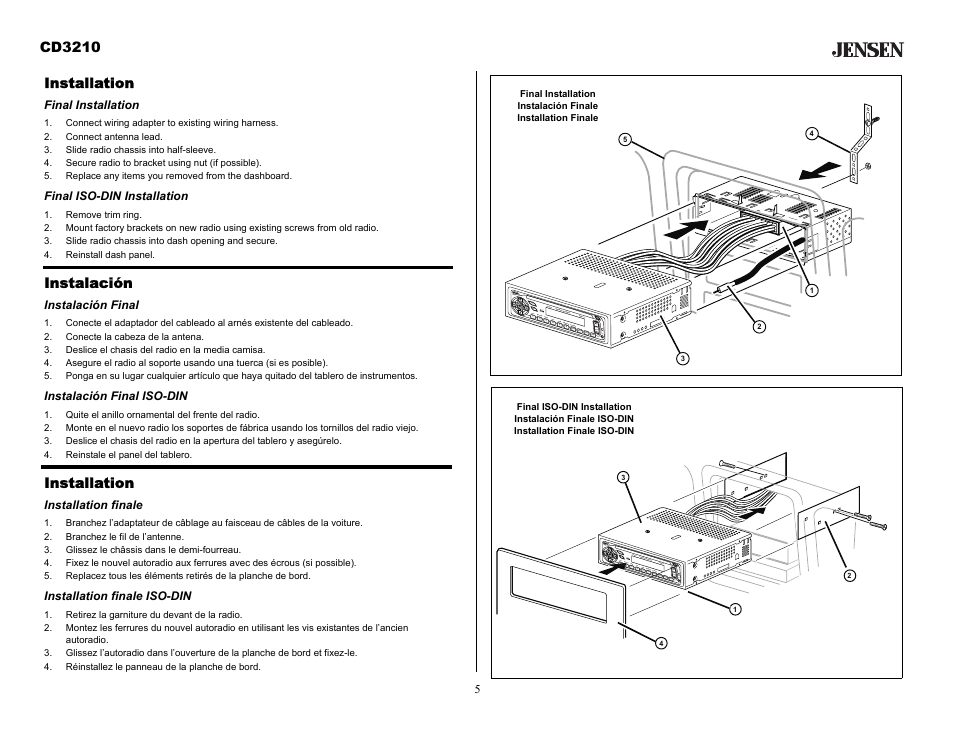 CD3210

JENSEN

Installation

Final Installation

1. Connect wiring adapter to existing wiring harness.
2. Connect antenna lead.
3. Slide radio chassis into half-sleeve.
4. Secure radio to bracket using nut (if possible).
5. Replace any items you removed from the dashboard.

Final ISO-DIN Installation

1. Remove trim ring.
2. Mount factory brackets on new radio using existing screws from old radio.
3. Slide radio chassis into dash opening and secure.
4. Reinstall dash panel.

Instalación

Instalación Final

1. Conecte el adaptador del cableado al arnés existente del cableado.
2. Conecte la cabeza de la antena.
3. Deslice el chasis del radio en la media camisa.
4. Asegure el radio al soporte usando una tuerca (si es posible).
5. Ponga en su lugar cualquier artículo que haya quitado del tablero de instrumentos.

Instalación Final ISO-DIN

1. Quite el anillo ornamental del frente del radio.
2. Monte en el nuevo radio los soportes de fábrica usando los tornillos del radio viejo.
3. Deslice el chasis del radio en la apertura del tablero y asegúrelo.
4. Reinstale el panel del tablero.

Installation

Installation finale

1. Branchez l'adaptateur de câblage au faisceau de câbles de la voiture.
2. Branchez le fil de l'antenne.
3. Glissez le châssis dans le demi-fourreau.
4. Fixez le nouvel autoradio aux ferrures avec des écrous (si possible).
5. Replacez tous les éléments retirés de la planche de bord.

Installation finale ISO-DIN

1. Retirez la garniture du devant de la radio.
2. Montez les ferrures du nouvel autoradio en utilisant les vis existantes de l'ancien autoradio.
3. Glissez l'autoradio dans l'ouverture de la planche de bord et fixez-le.
4. Réinstallez le panneau de la planche de bord.

Final Installation
Instalación Finale
Installation Finale

5
4
1
2
3

Final ISO-DIN Installation
Instalación Finale ISO-DIN
Installation Finale ISO-DIN

3
2
1
4

5